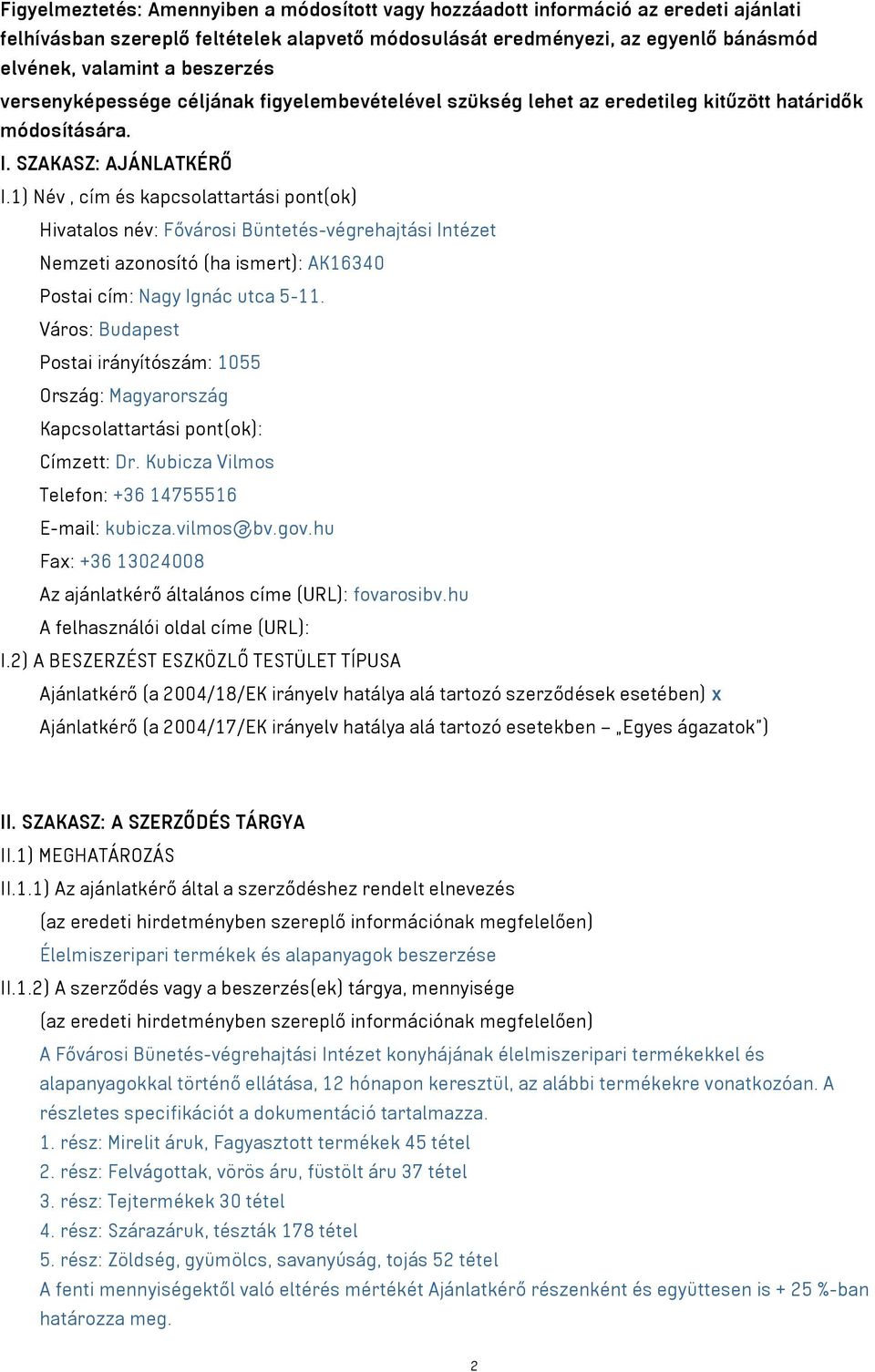 Figyelmeztetés: Amennyiben a módosított vagy hozzáadott információ az eredeti ajánlati felhívásban szereplő feltételek alapvető módosulását eredményezi, az egyenlő bánásmód elvének, valamint a beszerzés versenyképessége céljának figyelembevételével szükség lehet az eredetileg kitűzött határidők módosítására.

I. SZAKASZ: AJÁNLATKÉRŐ

I.1) Név , cím és kapcsolattartási pont(ok)

Hivatalos név: Fővárosi Büntetés-végrehajtási Intézet

Nemzeti azonosító (ha ismert): AK16340

Postai cím: Nagy Ignác utca 5-11.

Város: Budapest

Postai irányítószám: 1055

Ország: Magyarország

Kapcsolattartási pont(ok):

Címzett: Dr. Kubicza Vilmos

Telefon: +36 14755516

E-mail: kubicza.vilmos@bv.gov.hu

Fax: +36 13024008

Az ajánlatkérő általános címe (URL): fovarosibv.hu

A felhasználói oldal címe (URL):

I.2) A BESZERZÉST ESZKÖZLŐ TESTÜLET TÍPUSA

Ajánlatkérő (a 2004/18/EK irányelv hatálya alá tartozó szerződések esetében) x

Ajánlatkérő (a 2004/17/EK irányelv hatálya alá tartozó esetekben – „Egyes ágazatok")

II. SZAKASZ: A SZERZŐDÉS TÁRGYA

II.1) MEGHATÁROZÁS

II.1.1) Az ajánlatkérő által a szerződéshez rendelt elnevezés

(az eredeti hirdetményben szereplő információnak megfelelően)

Élelmiszeripari termékek és alapanyagok beszerzése

II.1.2) A szerződés vagy a beszerzés(ek) tárgya, mennyisége

(az eredeti hirdetményben szereplő információnak megfelelően)

A Fővárosi Bünetés-végrehajtási Intézet konyhájának élelmiszeripari termékekkel és alapanyagokkal történő ellátása, 12 hónapon keresztül, az alábbi termékekre vonatkozóan. A részletes specifikációt a dokumentáció tartalmazza.

1. rész: Mirelit áruk, Fagyasztott termékek 45 tétel

2. rész: Felvágottak, vörös áru, füstölt áru 37 tétel

3. rész: Tejtermékek 30 tétel

4. rész: Szárazáruk, tészták 178 tétel

5. rész: Zöldség, gyümölcs, savanyúság, tojás 52 tétel

A fenti mennyiségektől való eltérés mértékét Ajánlatkérő részenként és együttesen is + 25 %-ban határozza meg.

2